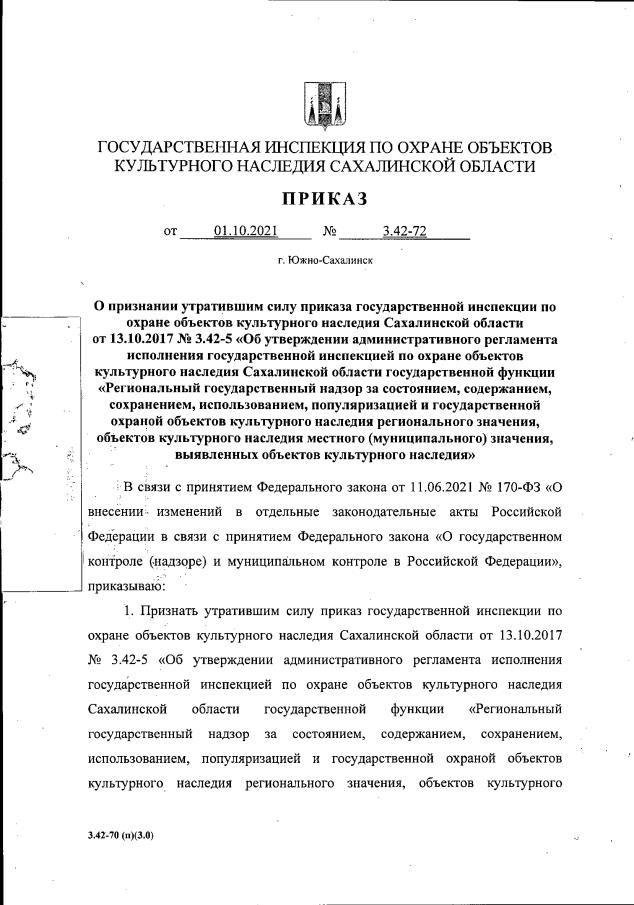 ГОСУДАРСТВЕННАЯ ИНСПЕКЦИЯ ПО ОХРАНЕ ОБЪЕКТОВ КУЛЬТУРНОГО НАСЛЕДИЯ САХАЛИНСКОЙ ОБЛАСТИ

ПРИКАЗ

от 01.10.2021 № 3.42-72

г. Южно-Сахалинск

О признании утратившим силу приказа государственной инспекции по охране объектов культурного наследия Сахалинской области от 13.10.2017 № 3.42-5 «Об утверждении административного регламента исполнения государственной инспекцией по охране объектов культурного наследия Сахалинской области государственной функции «Региональный государственный надзор за состоянием, содержанием, сохранением, использованием, популяризацией и государственной охраной объектов культурного наследия регионального значения, объектов культурного наследия местного (муниципального) значения, выявленных объектов культурного наследия»

В связи с принятием Федерального закона от 11.06.2021 № 170-ФЗ «О внесении изменений в отдельные законодательные акты Российской Федерации в связи с принятием Федерального закона «О государственном контроле (надзоре) и муниципальном контроле в Российской Федерации», приказываю:

1. Признать утратившим силу приказ государственной инспекции по охране объектов культурного наследия Сахалинской области от 13.10.2017 № 3.42-5 «Об утверждении административного регламента исполнения государственной инспекцией по охране объектов культурного наследия Сахалинской области государственной функции «Региональный государственный надзор за состоянием, содержанием, сохранением, использованием, популяризацией и государственной охраной объектов культурного наследия регионального значения, объектов культурного

3.42-70 (п)(3.0)